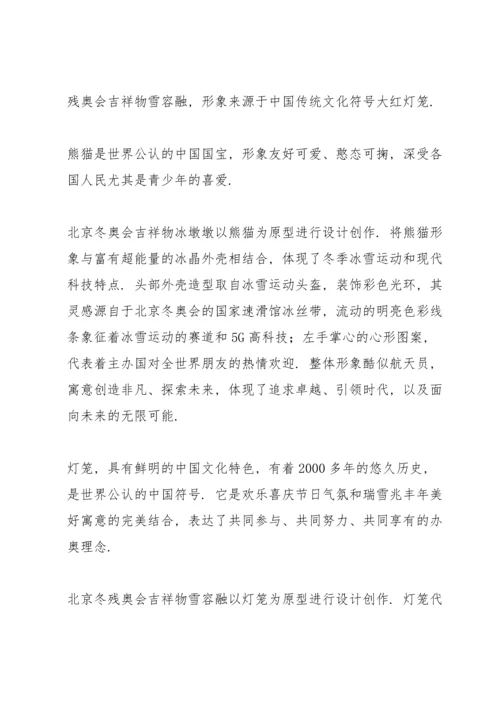 残奥会吉祥物雪容融，形象来源于中国传统文化符号大红灯笼.

熊猫是世界公认的中国国宝，形象友好可爱、憨态可掬，深受各国人民尤其是青少年的喜爱.

北京冬奥会吉祥物冰墩墩以熊猫为原型进行设计创作. 将熊猫形象与富有超能量的冰晶外壳相结合，体现了冬季冰雪运动和现代科技特点. 头部外壳造型取自冰雪运动头盔，装饰彩色光环，其灵感源自于北京冬奥会的国家速滑馆冰丝带，流动的明亮色彩线条象征着冰雪运动的赛道和5G高科技；左手掌心的心形图案，代表着主办国对全世界朋友的热情欢迎. 整体形象酷似航天员，寓意创造非凡、探索未来，体现了追求卓越、引领时代，以及面向未来的无限可能.

灯笼，具有鲜明的中国文化特色，有着2000多年的悠久历史，是世界公认的中国符号. 它是欢乐喜庆节日气氛和瑞雪兆丰年美好寓意的完美结合，表达了共同参与、共同努力、共同享有的办奥理念.

北京冬残奥会吉祥物雪容融以灯笼为原型进行设计创作. 灯笼代